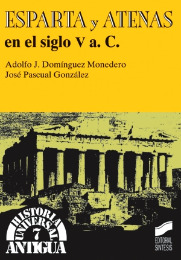 ESPARTA y ATENAS
en el siglo V a. C.

Adolfo J. Domínguez Monedero
José Pascual González

HISTORIA UNIVERSAL 7 ANTIGUA

EDITORIAL SINTESIS